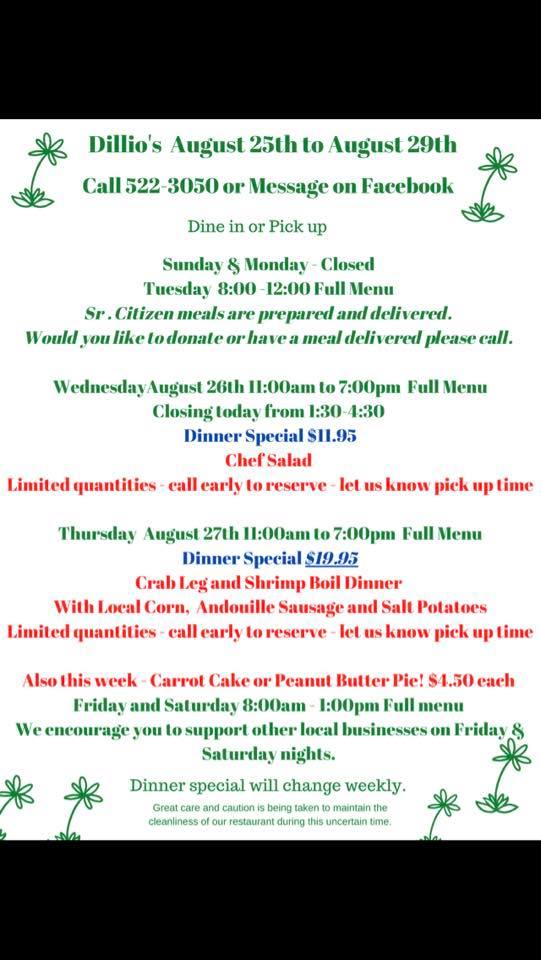 Dillio's August 25th to August 29th

Call 522-3050 or Message on Facebook

Dine in or Pick up

Sunday & Monday - Closed
Tuesday 8:00 -12:00 Full Menu
Sr . Citizen meals are prepared and delivered.
Would you like to donate or have a meal delivered please call.

WednesdayAugust 26th 11:00am to 7:00pm Full Menu
Closing today from 1:30-4:30
Dinner Special $11.95
Chef Salad
Limited quantities - call early to reserve - let us know pick up time

Thursday August 27th 11:00am to 7:00pm Full Menu
Dinner Special $19.95
Crab Leg and Shrimp Boil Dinner
With Local Corn, Andouille Sausage and Salt Potatoes
Limited quantities - call early to reserve - let us know pick up time

Also this week - Carrot Cake or Peanut Butter Pie! $4.50 each
Friday and Saturday 8:00am - 1:00pm Full menu
We encourage you to support other local businesses on Friday & Saturday nights.

Dinner special will change weekly.

Great care and caution is being taken to maintain the cleanliness of our restaurant during this uncertain time.